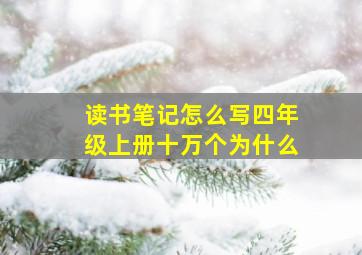 读书笔记怎么写四年级上册十万个为什么